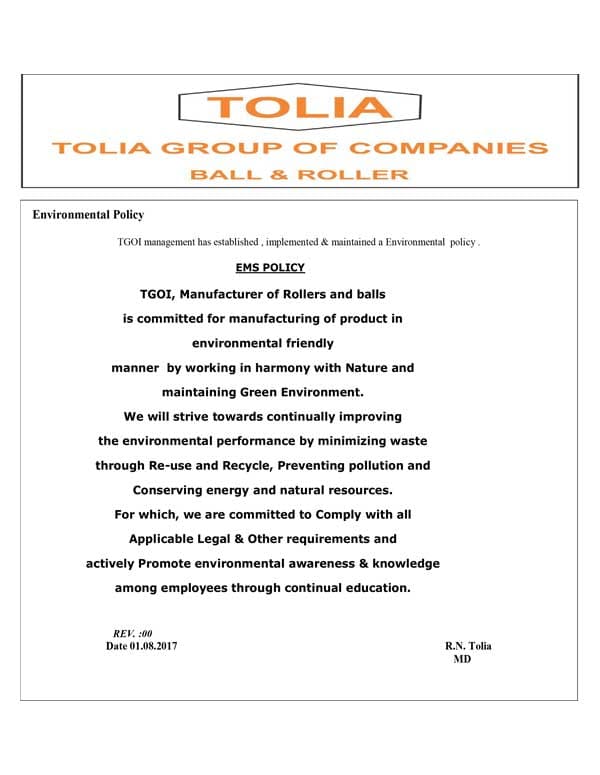 TOLIA

TOLIA GROUP OF COMPANIES

BALL & ROLLER

Environmental Policy

TGOI management has established , implemented & maintained a Environmental policy .

EMS POLICY

TGOI, Manufacturer of Rollers and balls is committed for manufacturing of product in environmental friendly manner by working in harmony with Nature and maintaining Green Environment.

We will strive towards continually improving the environmental performance by minimizing waste through Re-use and Recycle, Preventing pollution and Conserving energy and natural resources.

For which, we are committed to Comply with all Applicable Legal & Other requirements and actively Promote environmental awareness & knowledge among employees through continual education.

REV. :00
Date 01.08.2017

R.N. Tolia
MD